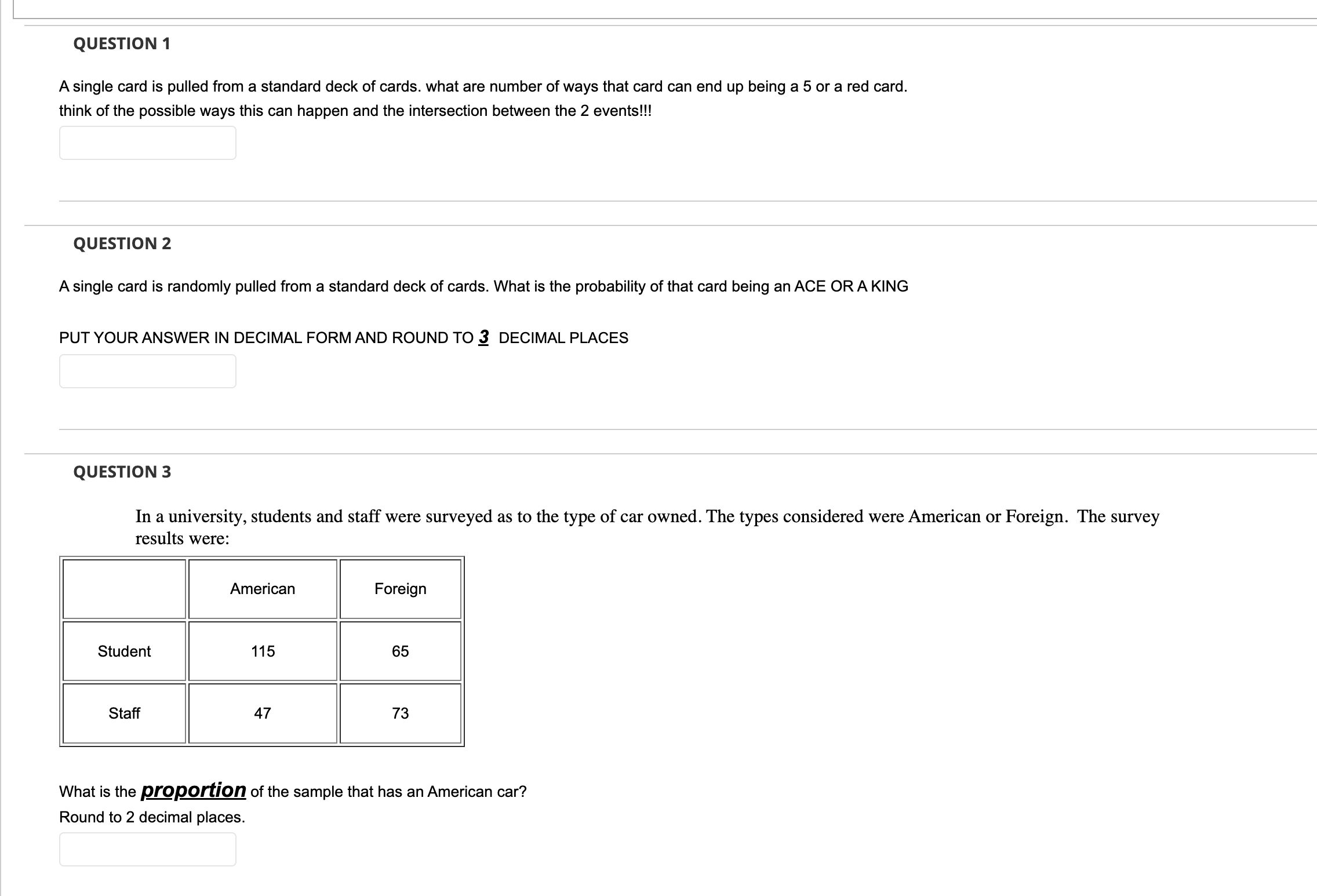 QUESTION 1

A single card is pulled from a standard deck of cards. what are number of ways that card can end up being a 5 or a red card. think of the possible ways this can happen and the intersection between the 2 events!!!

QUESTION 2

A single card is randomly pulled from a standard deck of cards. What is the probability of that card being an ACE OR A KING

PUT YOUR ANSWER IN DECIMAL FORM AND ROUND TO 3 DECIMAL PLACES

QUESTION 3

In a university, students and staff were surveyed as to the type of car owned. The types considered were American or Foreign. The survey results were:

| | American | Foreign |
|---|---|---|
| Student | 115 | 65 |
| Staff | 47 | 73 |

What is the proportion of the sample that has an American car?
Round to 2 decimal places.